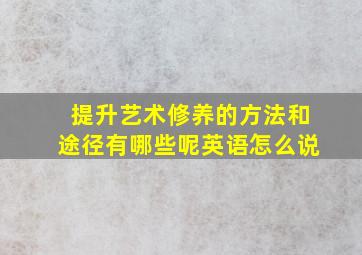 提升艺术修养的方法和途径有哪些呢英语怎么说